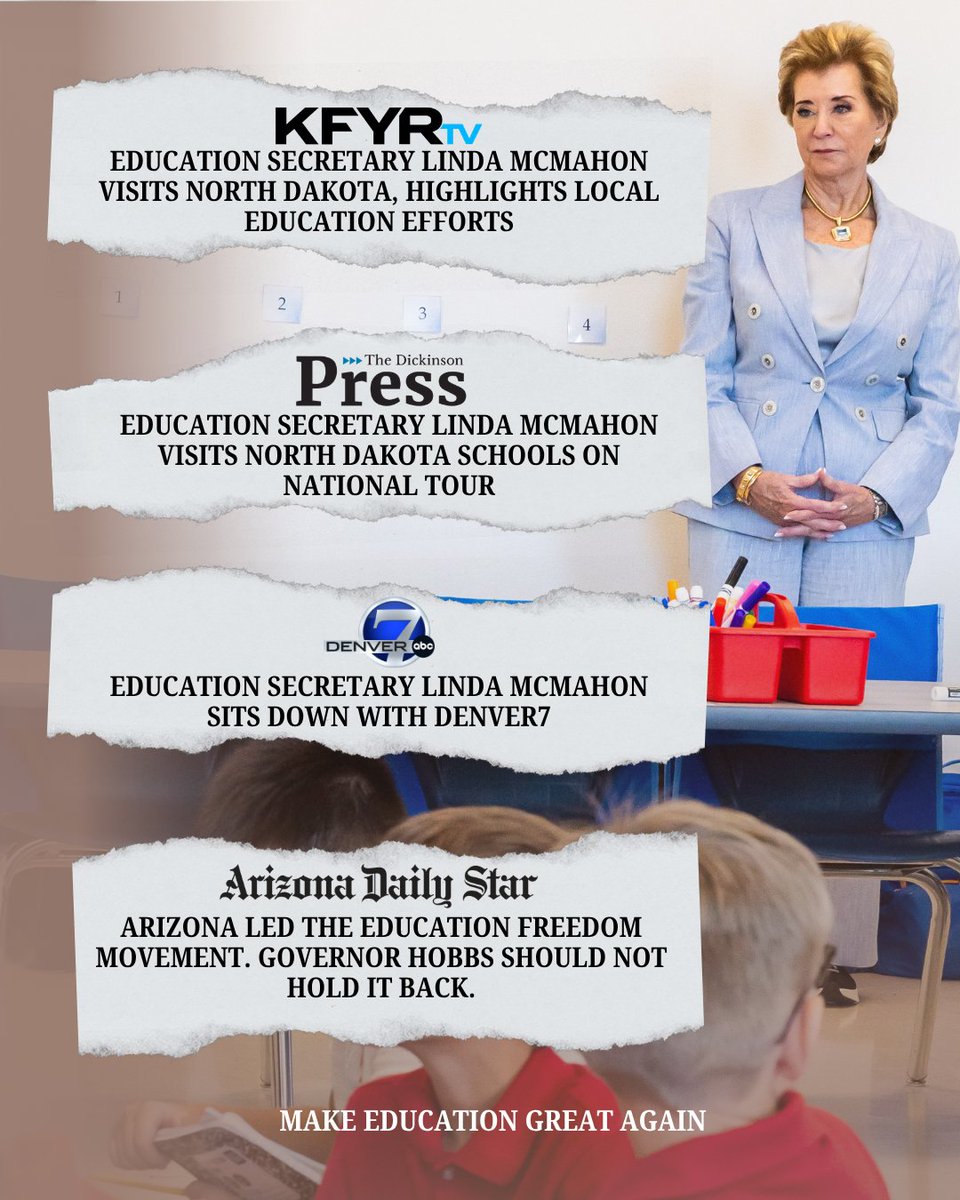 KFYR TV
EDUCATION SECRETARY LINDA MCMAHON VISITS NORTH DAKOTA, HIGHLIGHTS LOCAL EDUCATION EFFORTS

1

2

3

4

The Dickinson
Press
EDUCATION SECRETARY LINDA MCMAHON VISITS NORTH DAKOTA SCHOOLS ON NATIONAL TOUR

DENVER 7 abc
EDUCATION SECRETARY LINDA MCMAHON SITS DOWN WITH DENVER7

Arizona Daily Star
ARIZONA LED THE EDUCATION FREEDOM MOVEMENT. GOVERNOR HOBBS SHOULD NOT HOLD IT BACK.

MAKE EDUCATION GREAT AGAIN